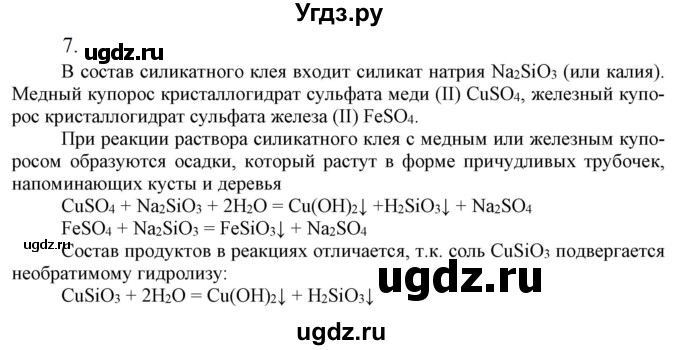 Угдз.ру

7. ugdz.ru

В состав силикатного клея входит силикат натрия $Na_2SiO_3$ (или калия). Медный купорос кристаллогидрат сульфата меди (II) $CuSO_4$, железный купорос кристаллогидрат сульфата железа (II) $FeSO_4$.

При реакции раствора силикатного клея с медным или железным купоросом образуются осадки, который растут в форме причудливых трубочек, напоминающих кусты и деревья

$CuSO_4 + Na_2SiO_3 + 2H_2O = Cu(OH)_2\downarrow + H_2SiO_3\downarrow + Na_2SO_4$

$FeSO_4 + Na_2SiO_3 = FeSiO_3\downarrow + Na_2SO_4$

ugdz.ru

Состав продуктов в реакциях отличается, т.к. соль $CuSiO_3$ подвергается необратимому гидролизу:

ugdz.ru

$CuSiO_3 + 2H_2O = Cu(OH)_2\downarrow + H_2SiO_3\downarrow$

ugdz.ru